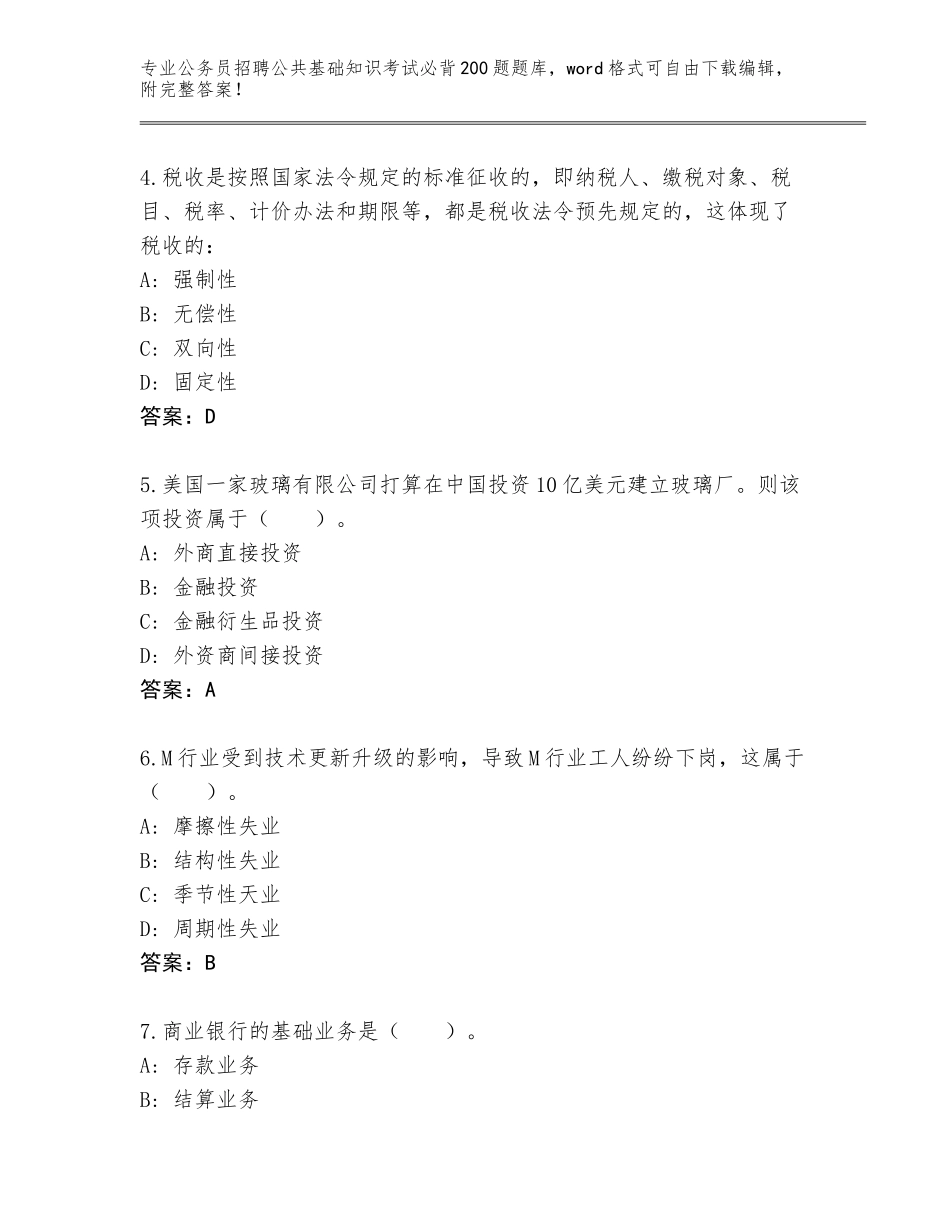 专业公务员招聘公共基础知识考试必背200题题库，word格式可自由下载编辑，附完整答案！

4.税收是按照国家法令规定的标准征收的，即纳税人、缴税对象、税目、税率、计价办法和期限等，都是税收法令预先规定的，这体现了税收的：
A：强制性
B：无偿性
C：双向性
D：固定性
答案：D

5.美国一家玻璃有限公司打算在中国投资10亿美元建立玻璃厂。则该项投资属于（　　）。
A：外商直接投资
B：金融投资
C：金融衍生品投资
D：外资商间接投资
答案：A

6.M行业受到技术更新升级的影响，导致M行业工人纷纷下岗，这属于（　　）。
A：摩擦性失业
B：结构性失业
C：季节性天业
D：周期性失业
答案：B

7.商业银行的基础业务是（　　）。
A：存款业务
B：结算业务